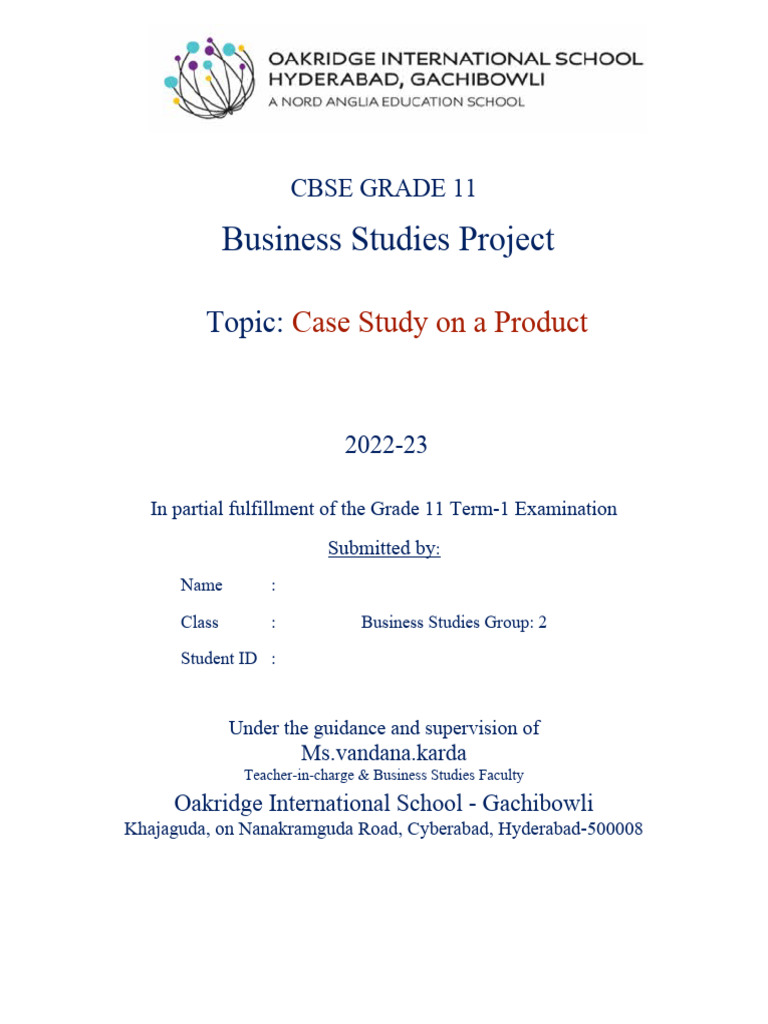 OAKRIDGE INTERNATIONAL SCHOOL
HYDERABAD, GACHIBOWLI
A NORD ANGLIA EDUCATION SCHOOL

CBSE GRADE 11

Business Studies Project

Topic: Case Study on a Product

2022-23

In partial fulfillment of the Grade 11 Term-1 Examination

Submitted by:

Name :

Class : Business Studies Group: 2

Student ID :

Under the guidance and supervision of
Ms.vandana.karda
Teacher-in-charge & Business Studies Faculty

Oakridge International School - Gachibowli
Khajaguda, on Nanakramguda Road, Cyberabad, Hyderabad-500008